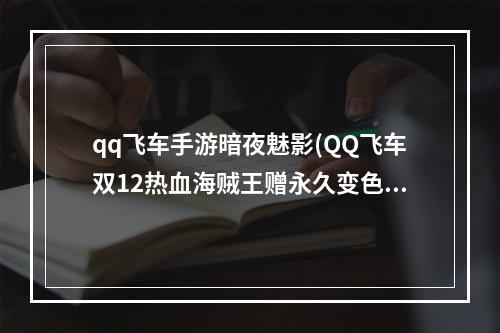 qq飞车手游暗夜魅影(QQ飞车双12热血海贼王赠永久变色...